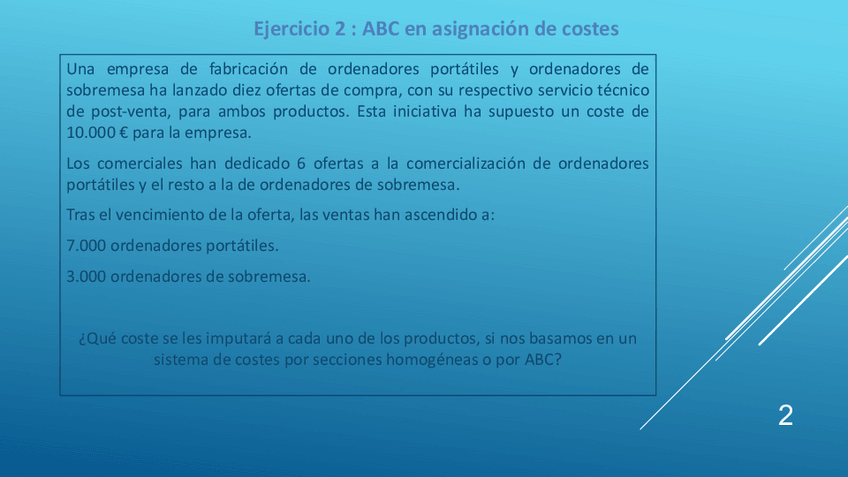 Ejercicio 2 : ABC en asignación de costes

Una empresa de fabricación de ordenadores portátiles y ordenadores de sobremesa ha lanzado diez ofertas de compra, con su respectivo servicio técnico de post-venta, para ambos productos. Esta iniciativa ha supuesto un coste de 10.000 € para la empresa.

Los comerciales han dedicado 6 ofertas a la comercialización de ordenadores portátiles y el resto a la de ordenadores de sobremesa.

Tras el vencimiento de la oferta, las ventas han ascendido a:

7.000 ordenadores portátiles.

3.000 ordenadores de sobremesa.

¿Qué coste se les imputará a cada uno de los productos, si nos basamos en un sistema de costes por secciones homogéneas o por ABC?

2